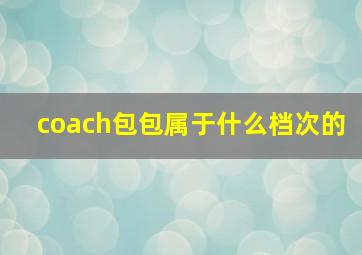 coach包包属于什么档次的